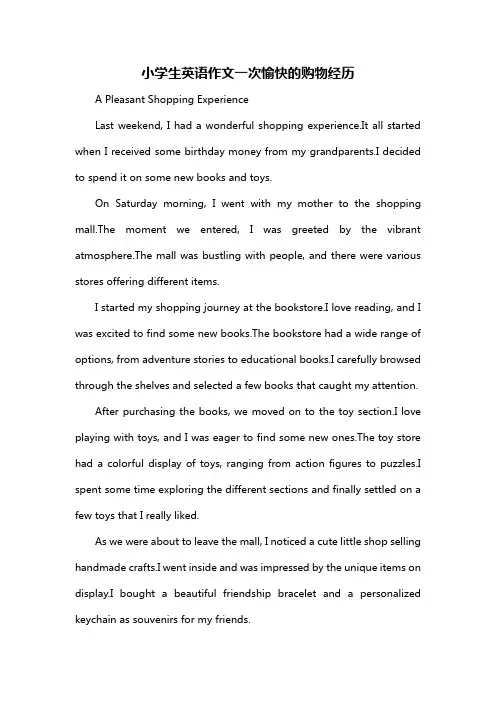 小学生英语作文一次愉快的购物经历

A Pleasant Shopping Experience

Last weekend, I had a wonderful shopping experience.It all started when I received some birthday money from my grandparents.I decided to spend it on some new books and toys.

On Saturday morning, I went with my mother to the shopping mall.The moment we entered, I was greeted by the vibrant atmosphere.The mall was bustling with people, and there were various stores offering different items.

I started my shopping journey at the bookstore.I love reading, and I was excited to find some new books.The bookstore had a wide range of options, from adventure stories to educational books.I carefully browsed through the shelves and selected a few books that caught my attention.

After purchasing the books, we moved on to the toy section.I love playing with toys, and I was eager to find some new ones.The toy store had a colorful display of toys, ranging from action figures to puzzles.I spent some time exploring the different sections and finally settled on a few toys that I really liked.

As we were about to leave the mall, I noticed a cute little shop selling handmade crafts.I went inside and was impressed by the unique items on display.I bought a beautiful friendship bracelet and a personalized keychain as souvenirs for my friends.